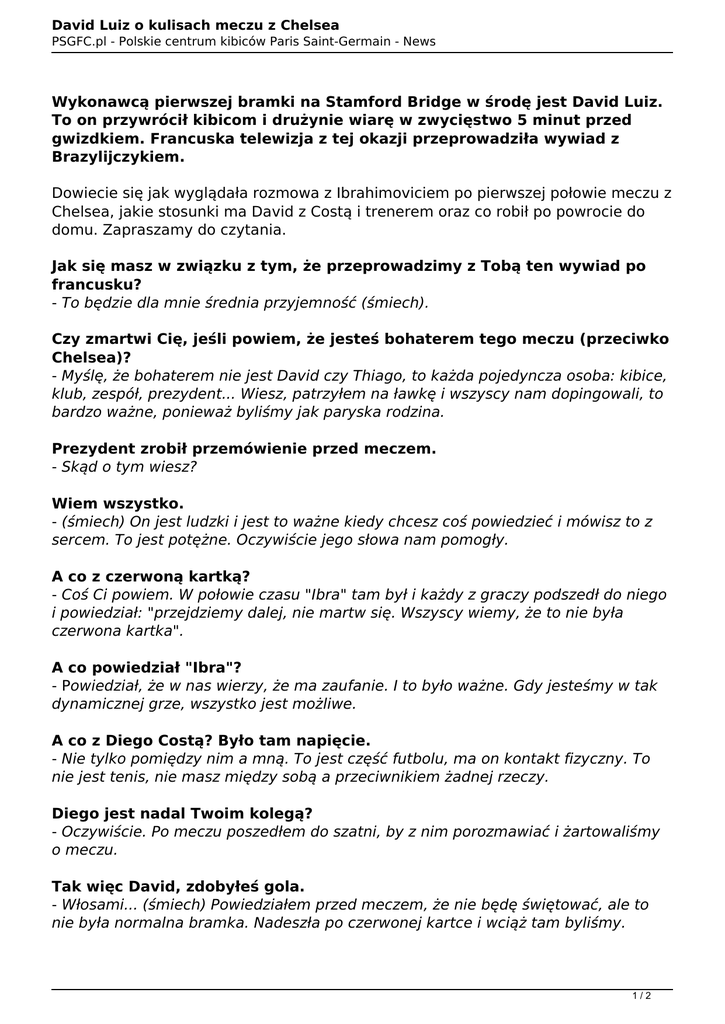 David Luiz o kulisach meczu z Chelsea
PSGFC.pl - Polskie centrum kibiców Paris Saint-Germain - News

Wykonawcą pierwszej bramki na Stamford Bridge w środę jest David Luiz. To on przywrócił kibicom i drużynie wiarę w zwycięstwo 5 minut przed gwizdkiem. Francuska telewizja z tej okazji przeprowadziła wywiad z Brazylijczykiem.

Dowiecie się jak wyglądała rozmowa z Ibrahimoviciem po pierwszej połowie meczu z Chelsea, jakie stosunki ma David z Costą i trenerem oraz co robił po powrocie do domu. Zapraszamy do czytania.

Jak się masz w związku z tym, że przeprowadzimy z Tobą ten wywiad po francusku?
- To będzie dla mnie średnia przyjemność (śmiech).

Czy zmartwi Cię, jeśli powiem, że jesteś bohaterem tego meczu (przeciwko Chelsea)?
- Myślę, że bohaterem nie jest David czy Thiago, to każda pojedyncza osoba: kibice, klub, zespół, prezydent... Wiesz, patrzyłem na ławkę i wszyscy nam dopingowali, to bardzo ważne, ponieważ byliśmy jak paryska rodzina.

Prezydent zrobił przemówienie przed meczem.
- Skąd o tym wiesz?

Wiem wszystko.
- (śmiech) On jest ludzki i jest to ważne kiedy chcesz coś powiedzieć i mówisz to z sercem. To jest potężne. Oczywiście jego słowa nam pomogły.

A co z czerwoną kartką?
- Coś Ci powiem. W połowie czasu "Ibra" tam był i każdy z graczy podszedł do niego i powiedział: "przejdziemy dalej, nie martw się. Wszyscy wiemy, że to nie była czerwona kartka".

A co powiedział "Ibra"?
- Powiedział, że w nas wierzy, że ma zaufanie. I to było ważne. Gdy jesteśmy w tak dynamicznej grze, wszystko jest możliwe.

A co z Diego Costą? Było tam napięcie.
- Nie tylko pomiędzy nim a mną. To jest część futbolu, ma on kontakt fizyczny. To nie jest tenis, nie masz między sobą a przeciwnikiem żadnej rzeczy.

Diego jest nadal Twoim kolegą?
- Oczywiście. Po meczu poszedłem do szatni, by z nim porozmawiać i żartowaliśmy o meczu.

Tak więc David, zdobyłeś gola.
- Włosami... (śmiech) Powiedziałem przed meczem, że nie będę świętować, ale to nie była normalna bramka. Nadeszła po czerwonej kartce i wciąż tam byliśmy.

1 / 2